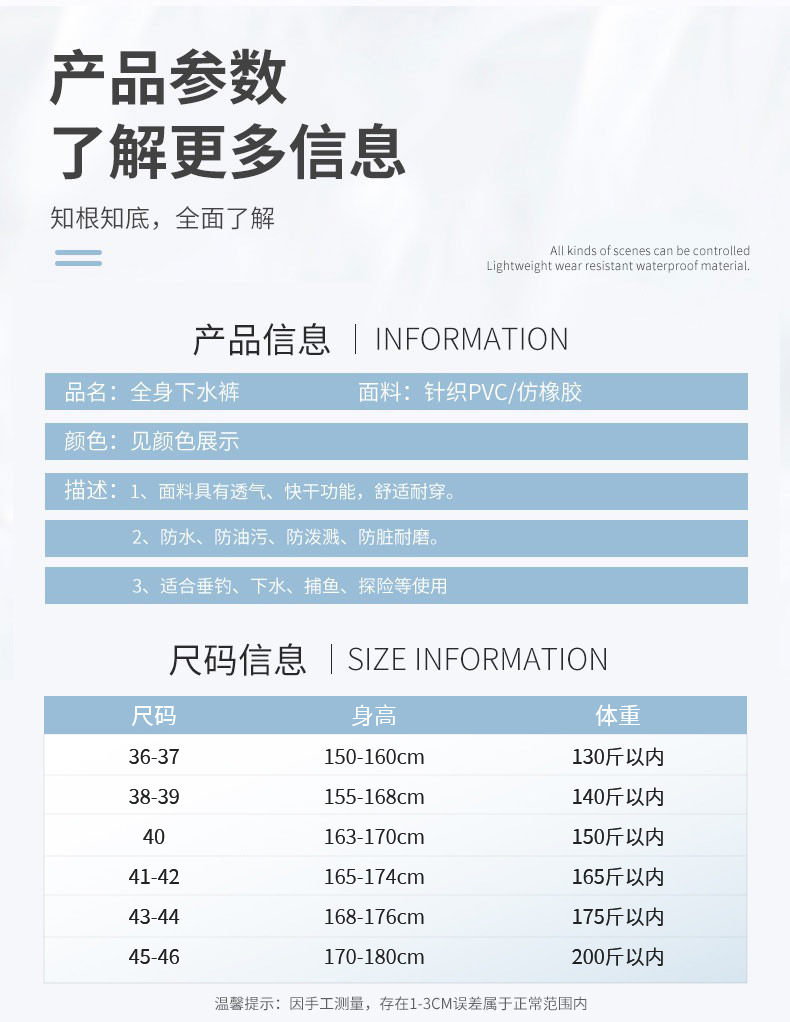 产品参数
了解更多信息

知根知底，全面了解

All kinds of scenes can be controlled
Lightweight wear resistant waterproof material.

产品信息 | INFORMATION

品名：全身下水裤 面料：针织PVC/仿橡胶

颜色：见颜色展示

描述：1、面料具有透气、快干功能，舒适耐穿。

2、防水、防油污、防泼溅、防脏耐磨。

3、适合垂钓、下水、捕鱼、探险等使用

尺码信息 | SIZE INFORMATION

| 尺码 | 身高 | 体重 |
|---|---|---|
| 36-37 | 150-160cm | 130斤以内 |
| 38-39 | 155-168cm | 140斤以内 |
| 40 | 163-170cm | 150斤以内 |
| 41-42 | 165-174cm | 165斤以内 |
| 43-44 | 168-176cm | 175斤以内 |
| 45-46 | 170-180cm | 200斤以内 |

温馨提示：因手工测量，存在1-3CM误差属于正常范围内